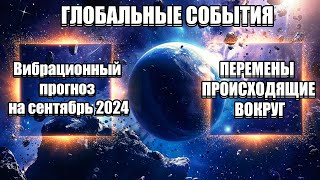 ГЛОБАЛЬНЫЕ СОБЫТИЯ

Вибрационный прогноз на сентябрь 2024

ПЕРЕМЕНЫ ПРОИСХОДЯЩИЕ ВОКРУГ